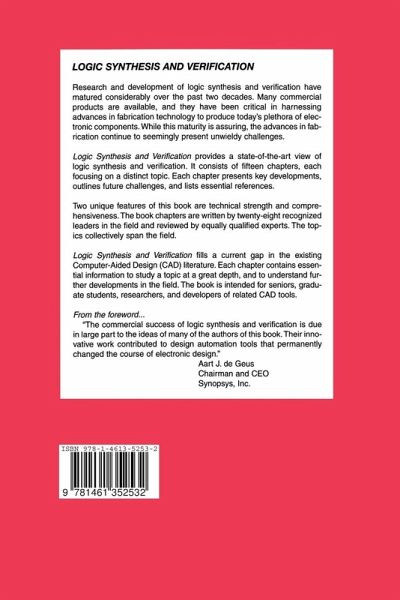 LOGIC SYNTHESIS AND VERIFICATION

Research and development of logic synthesis and verification have matured considerably over the past two decades. Many commercial products are available, and they have been critical in harnessing advances in fabrication technology to produce today's plethora of electronic components. While this maturity is assuring, the advances in fabrication continue to seemingly present unwieldy challenges.

Logic Synthesis and Verification provides a state-of-the-art view of logic synthesis and verification. It consists of fifteen chapters, each focusing on a distinct topic. Each chapter presents key developments, outlines future challenges, and lists essential references.

Two unique features of this book are technical strength and comprehensiveness. The book chapters are written by twenty-eight recognized leaders in the field and reviewed by equally qualified experts. The topics collectively span the field.

Logic Synthesis and Verification fills a current gap in the existing Computer-Aided Design (CAD) literature. Each chapter contains essential information to study a topic at a great depth, and to understand further developments in the field. The book is intended for seniors, graduate students, researchers, and developers of related CAD tools.

From the foreword...
"The commercial success of logic synthesis and verification is due in large part to the ideas of many of the authors of this book. Their innovative work contributed to design automation tools that permanently changed the course of electronic design."
Aart J. de Geus
Chairman and CEO
Synopsys, Inc.

ISBN 978-1-4613-5253-2

9 781461 352532